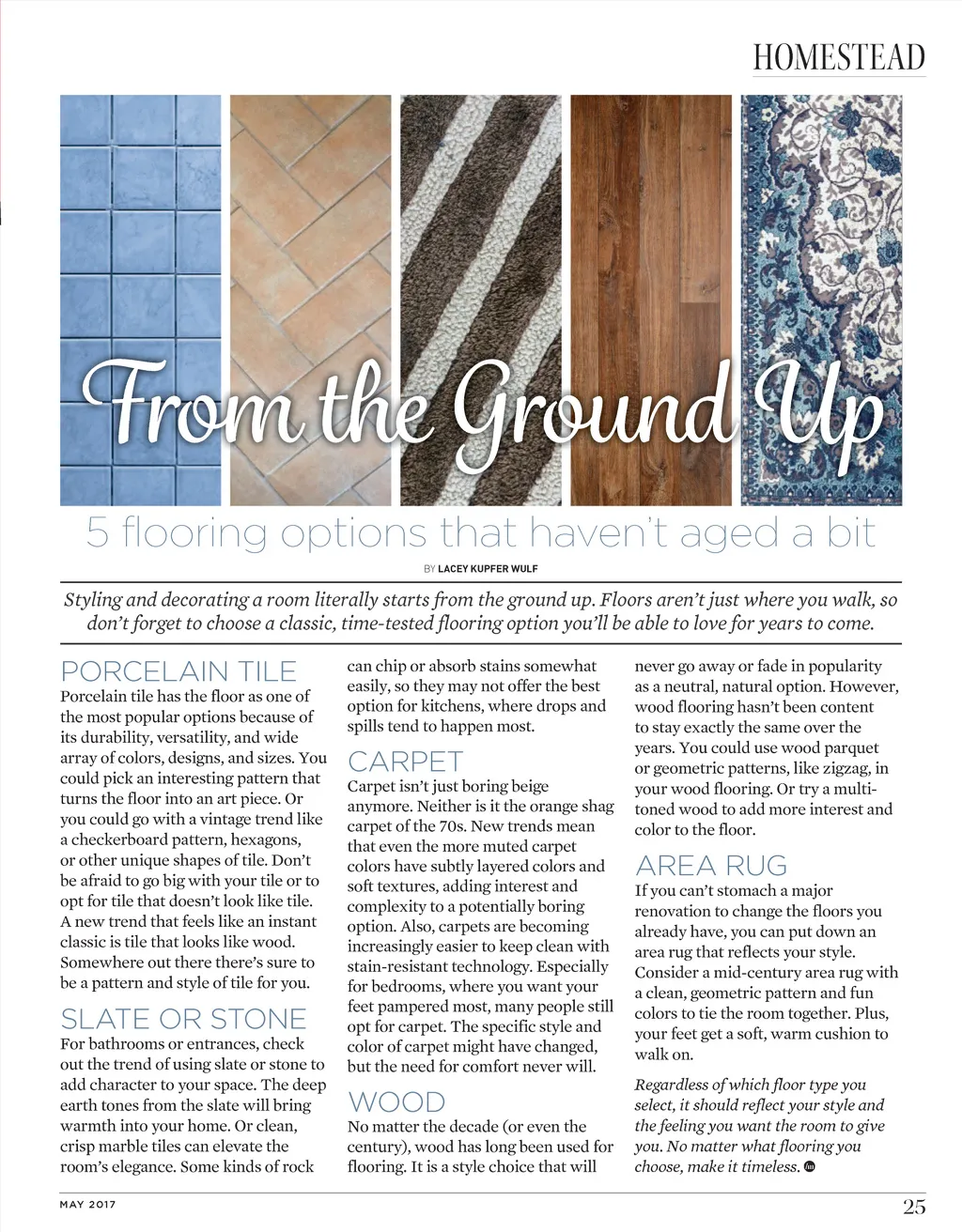 HOMESTEAD

From the Ground Up

5 flooring options that haven't aged a bit

BY LACEY KUPFER WULF

Styling and decorating a room literally starts from the ground up. Floors aren't just where you walk, so don't forget to choose a classic, time-tested flooring option you'll be able to love for years to come.

PORCELAIN TILE
Porcelain tile has the floor as one of the most popular options because of its durability, versatility, and wide array of colors, designs, and sizes. You could pick an interesting pattern that turns the floor into an art piece. Or you could go with a vintage trend like a checkerboard pattern, hexagons, or other unique shapes of tile. Don't be afraid to go big with your tile or to opt for tile that doesn't look like tile. A new trend that feels like an instant classic is tile that looks like wood. Somewhere out there there's sure to be a pattern and style of tile for you.

SLATE OR STONE
For bathrooms or entrances, check out the trend of using slate or stone to add character to your space. The deep earth tones from the slate will bring warmth into your home. Or clean, crisp marble tiles can elevate the room's elegance. Some kinds of rock can chip or absorb stains somewhat easily, so they may not offer the best option for kitchens, where drops and spills tend to happen most.

CARPET
Carpet isn't just boring beige anymore. Neither is it the orange shag carpet of the 70s. New trends mean that even the more muted carpet colors have subtly layered colors and soft textures, adding interest and complexity to a potentially boring option. Also, carpets are becoming increasingly easier to keep clean with stain-resistant technology. Especially for bedrooms, where you want your feet pampered most, many people still opt for carpet. The specific style and color of carpet might have changed, but the need for comfort never will.

WOOD
No matter the decade (or even the century), wood has long been used for flooring. It is a style choice that will never go away or fade in popularity as a neutral, natural option. However, wood flooring hasn't been content to stay exactly the same over the years. You could use wood parquet or geometric patterns, like zigzag, in your wood flooring. Or try a multi-toned wood to add more interest and color to the floor.

AREA RUG
If you can't stomach a major renovation to change the floors you already have, you can put down an area rug that reflects your style. Consider a mid-century area rug with a clean, geometric pattern and fun colors to tie the room together. Plus, your feet get a soft, warm cushion to walk on.

Regardless of which floor type you select, it should reflect your style and the feeling you want the room to give you. No matter what flooring you choose, make it timeless.

MAY 2017

25